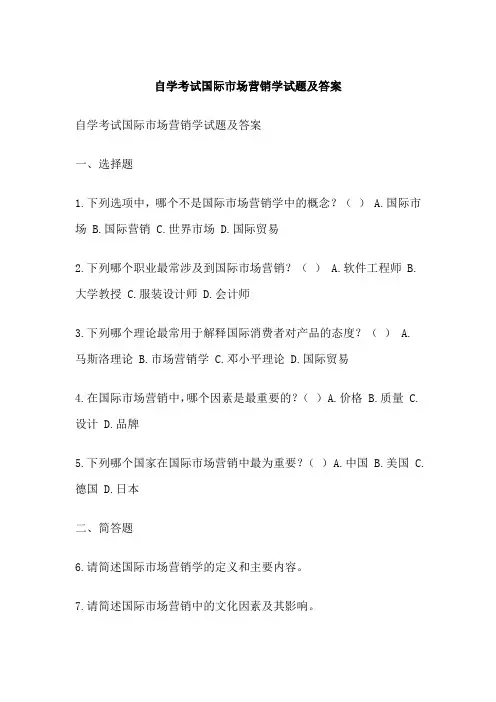 自学考试国际市场营销学试题及答案

自学考试国际市场营销学试题及答案

一、选择题

1.下列选项中，哪个不是国际市场营销学中的概念？（ ） A.国际市场 B.国际营销 C.世界市场 D.国际贸易

2.下列哪个职业最常涉及到国际市场营销？（ ） A.软件工程师 B.大学教授 C.服装设计师 D.会计师

3.下列哪个理论最常用于解释国际消费者对产品的态度？（ ） A.马斯洛理论 B.市场营销学 C.邓小平理论 D.国际贸易

4.在国际市场营销中，哪个因素是最重要的？（ ）A.价格 B.质量 C.设计 D.品牌

5.下列哪个国家在国际市场营销中最为重要？（ ）A.中国 B.美国 C.德国 D.日本

二、简答题

6.请简述国际市场营销学的定义和主要内容。

7.请简述国际市场营销中的文化因素及其影响。